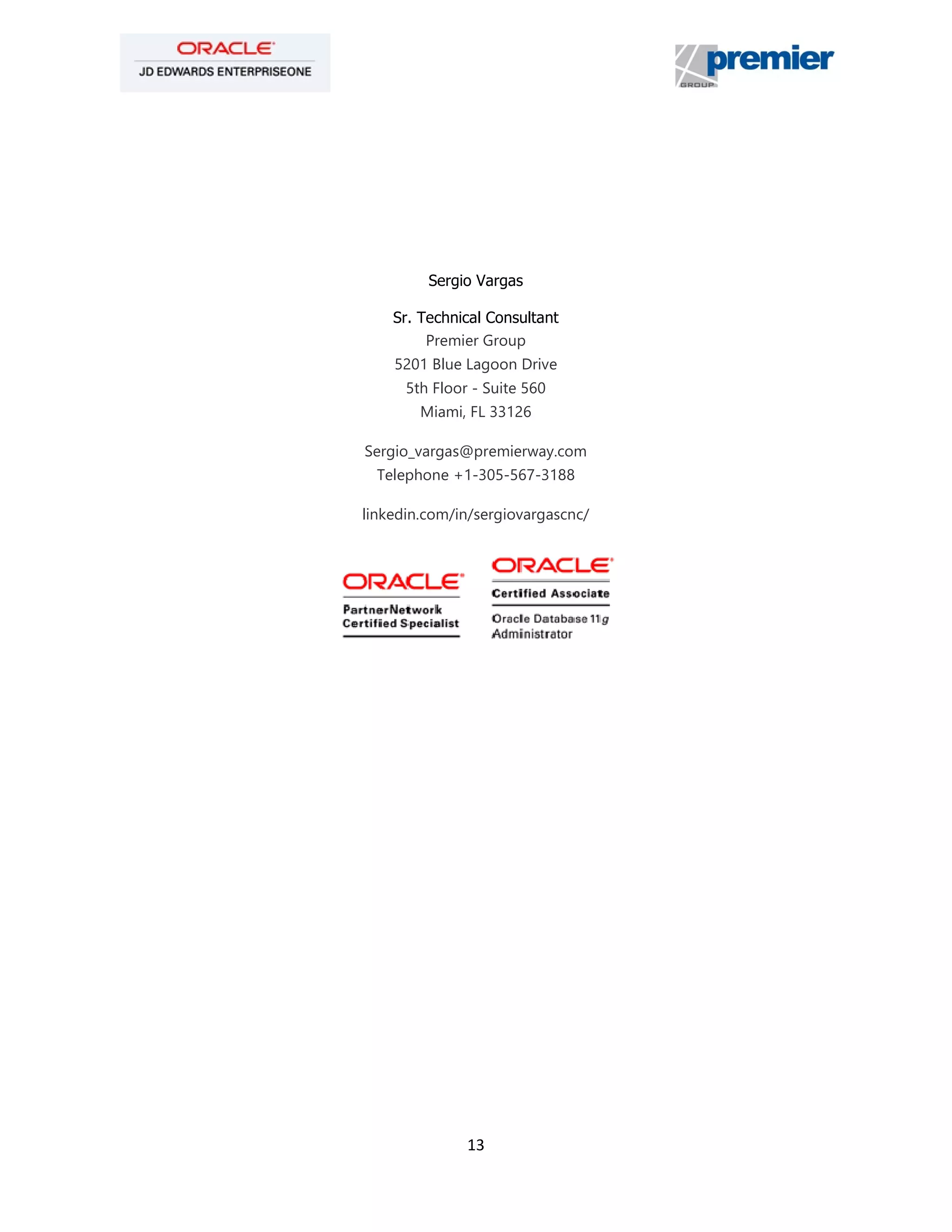 ORACLE
JD EDWARDS ENTERPRISEONE

premier
GROUP

Sergio Vargas

Sr. Technical Consultant
Premier Group
5201 Blue Lagoon Drive
5th Floor - Suite 560
Miami, FL 33126

Sergio_vargas@premierway.com
Telephone +1-305-567-3188

linkedin.com/in/sergiovargascnc/

ORACLE
PartnerNetwork
Certified Specialist

ORACLE
Certified Associate
Oracle Database 11g
Administrator

13